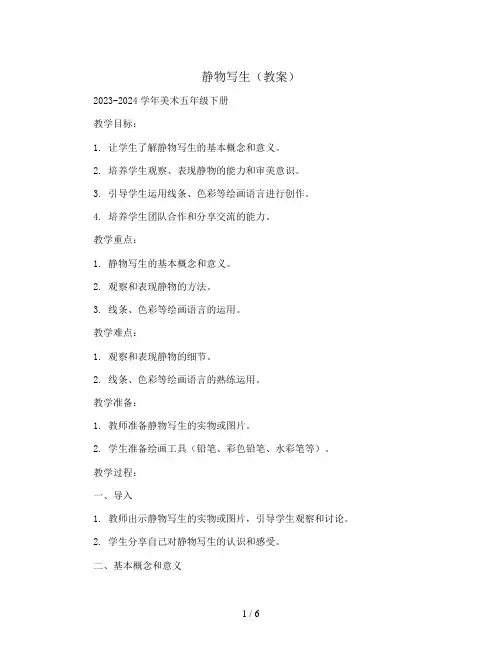 静物写生（教案）

2023-2024 学年美术五年级下册

教学目标：

1. 让学生了解静物写生的基本概念和意义。

2. 培养学生观察、表现静物的能力和审美意识。

3. 引导学生运用线条、色彩等绘画语言进行创作。

4. 培养学生团队合作和分享交流的能力。

教学重点：

1. 静物写生的基本概念和意义。

2. 观察和表现静物的方法。

3. 线条、色彩等绘画语言的运用。

教学难点：

1. 观察和表现静物的细节。

2. 线条、色彩等绘画语言的熟练运用。

教学准备：

1. 教师准备静物写生的实物或图片。

2. 学生准备绘画工具（铅笔、彩色铅笔、水彩笔等）。

教学过程：

一、导入

1. 教师出示静物写生的实物或图片，引导学生观察和讨论。

2. 学生分享自己对静物写生的认识和感受。

二、基本概念和意义

1 / 6